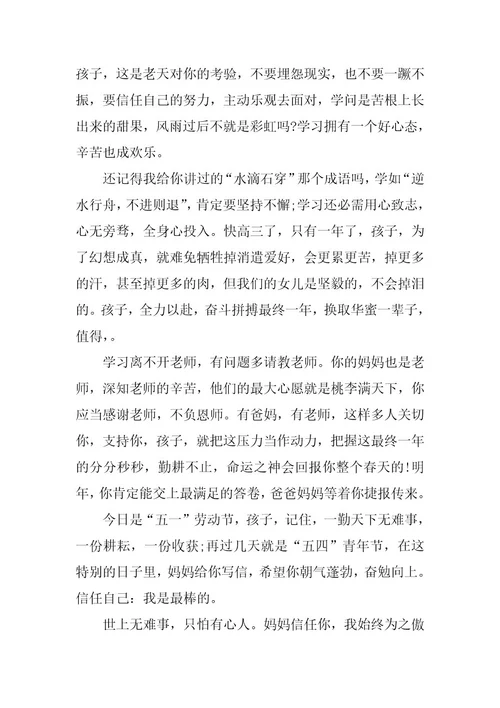 孩子，这是老天对你的考验，不要埋怨现实，也不要一蹶不振，要信任自己的努力，主动乐观去面对，学问是苦根上长出来的甜果，风雨过后不就是彩虹吗?学习拥有一个好心态，辛苦也成欢乐。

还记得我给你讲过的“水滴石穿”那个成语吗，学如“逆水行舟，不进则退”，肯定要坚持不懈;学习还必需用心致志，心无旁骛，全身心投入。快高三了，只有一年了，孩子，为了幻想成真，就难免牺牲掉消遣爱好，会更累更苦，掉更多的汗，甚至掉更多的肉，但我们的女儿是坚毅的，不会掉泪的。孩子，全力以赴，奋斗拼搏最终一年，换取华蜜一辈子，值得，。

学习离不开老师，有问题多请教老师。你的妈妈也是老师，深知老师的辛苦，他们的最大心愿就是桃李满天下，你应当感谢老师，不负恩师。有爸妈，有老师，这样多人关切你，支持你，孩子，就把这压力当作动力，把握这最终一年的分分秒秒，勤耕不止，命运之神会回报你整个春天的!明年，你肯定能交上最满足的答卷，爸爸妈妈等着你捷报传来。

今日是“五一”劳动节，孩子，记住，一勤天下无难事，一份耕耘，一份收获;再过几天就是“五四”青年节，在这特别的日子里，妈妈给你写信，希望你朝气蓬勃，奋勉向上。信任自己：我是最棒的。

世上无难事，只怕有心人。妈妈信任你，我始终为之傲